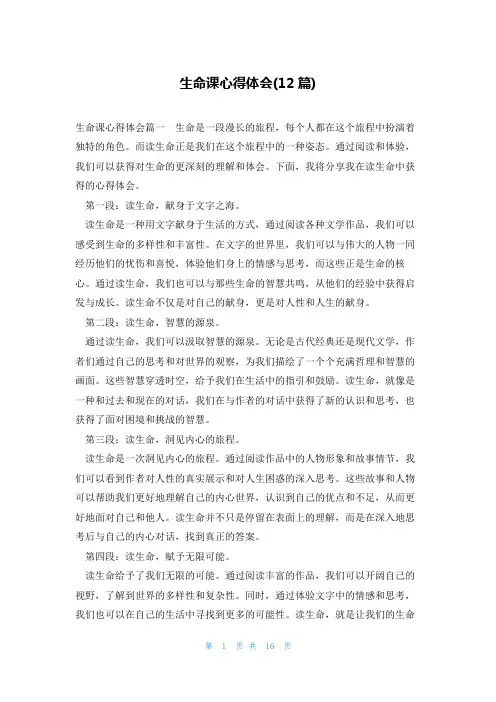 生命课心得体会(12 篇)

生命课心得体会篇一　生命是一段漫长的旅程，每个人都在这个旅程中扮演着独特的角色。而读生命正是我们在这个旅程中的一种姿态。通过阅读和体验，我们可以获得对生命的更深刻的理解和体会。下面，我将分享我在读生命中获得的心得体会。

第一段：读生命，献身于文字之海。

读生命是一种用文字献身于生活的方式，通过阅读各种文学作品，我们可以感受到生命的多样性和丰富性。在文字的世界里，我们可以与伟大的人物一同经历他们的忧伤和喜悦，体验他们身上的情感与思考，而这些正是生命的核心。通过读生命，我们也可以与那些生命的智慧共鸣，从他们的经验中获得启发与成长。读生命不仅是对自己的献身，更是对人性和人生的献身。

第二段：读生命，智慧的源泉。

通过读生命，我们可以汲取智慧的源泉。无论是古代经典还是现代文学，作者们通过自己的思考和对世界的观察，为我们描绘了一个个充满哲理和智慧的画面。这些智慧穿透时空，给予我们在生活中的指引和鼓励。读生命，就像是一种和过去和现在的对话，我们在与作者的对话中获得了新的认识和思考，也获得了面对困境和挑战的智慧。

第三段：读生命，洞见内心的旅程。

读生命是一次洞见内心的旅程。通过阅读作品中的人物形象和故事情节，我们可以看到作者对人性的真实展示和对人生困惑的深入思考。这些故事和人物可以帮助我们更好地理解自己的内心世界，认识到自己的优点和不足，从而更好地面对自己和他人。读生命并不只是停留在表面上的理解，而是在深入地思考后与自己的内心对话，找到真正的答案。

第四段：读生命，赋予无限可能。

读生命给予了我们无限的可能。通过阅读丰富的作品，我们可以开阔自己的视野，了解到世界的多样性和复杂性。同时，通过体验文字中的情感和思考，我们也可以在自己的生活中寻找到更多的可能性。读生命，就是让我们的生命

第 1 页 共 16 页